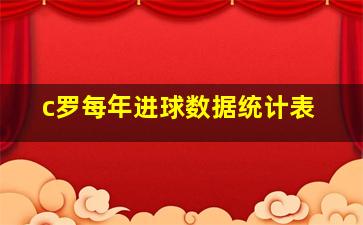 c罗每年进球数据统计表